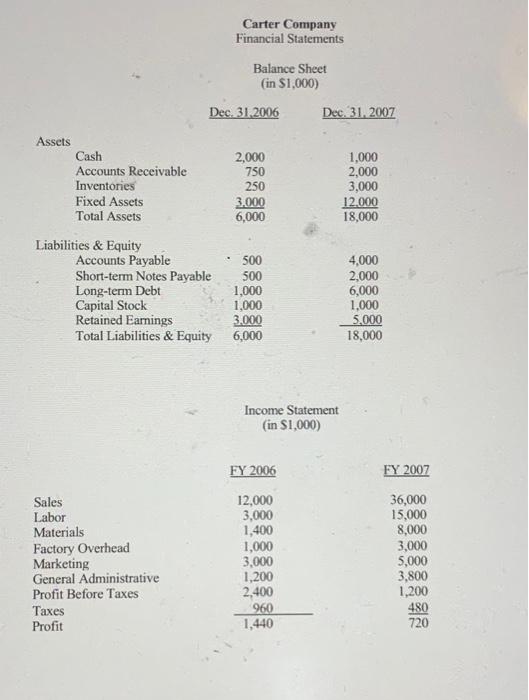 Carter Company
Financial Statements

Balance Sheet
(in $1,000)

| | Dec. 31,2006 | Dec. 31, 2007 |
|---|---|---|
| Assets | | |
| Cash | 2,000 | 1,000 |
| Accounts Receivable | 750 | 2,000 |
| Inventories | 250 | 3,000 |
| Fixed Assets | 3,000 | 12,000 |
| Total Assets | 6,000 | 18,000 |
| Liabilities & Equity | | |
| Accounts Payable | 500 | 4,000 |
| Short-term Notes Payable | 500 | 2,000 |
| Long-term Debt | 1,000 | 6,000 |
| Capital Stock | 1,000 | 1,000 |
| Retained Earnings | 3,000 | 5,000 |
| Total Liabilities & Equity | 6,000 | 18,000 |

Income Statement
(in $1,000)

| | FY 2006 | FY 2007 |
|---|---|---|
| Sales | 12,000 | 36,000 |
| Labor | 3,000 | 15,000 |
| Materials | 1,400 | 8,000 |
| Factory Overhead | 1,000 | 3,000 |
| Marketing | 3,000 | 5,000 |
| General Administrative | 1,200 | 3,800 |
| Profit Before Taxes | 2,400 | 1,200 |
| Taxes | 960 | 480 |
| Profit | 1,440 | 720 |